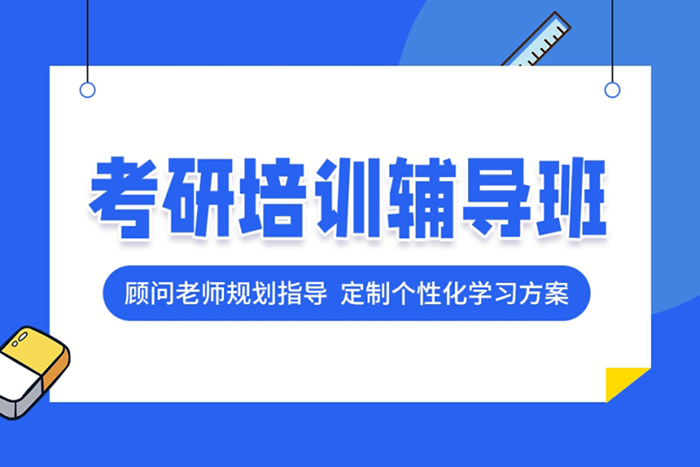 考研培训辅导班

顾问老师规划指导 定制个性化学习方案